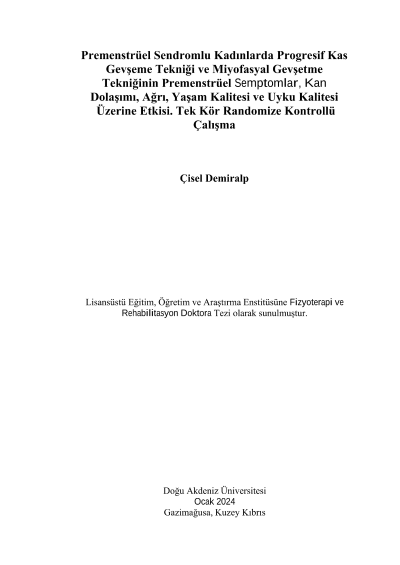 Premenstrüel Sendromlu Kadınlarda Progresif Kas Gevşeme Tekniği ve Miyofasyal Gevşetme Tekniğinin Premenstrüel Semptomlar, Kan Dolaşımı, Ağrı, Yaşam Kalitesi ve Uyku Kalitesi Üzerine Etkisi. Tek Kör Randomize Kontrollü Çalışma

Çisel Demiralp

Lisansüstü Eğitim, Öğretim ve Araştırma Enstitüsüne Fizyoterapi ve Rehabilitasyon Doktora Tezi olarak sunulmuştur.

Doğu Akdeniz Üniversitesi
Ocak 2024
Gazimağusa, Kuzey Kıbrıs